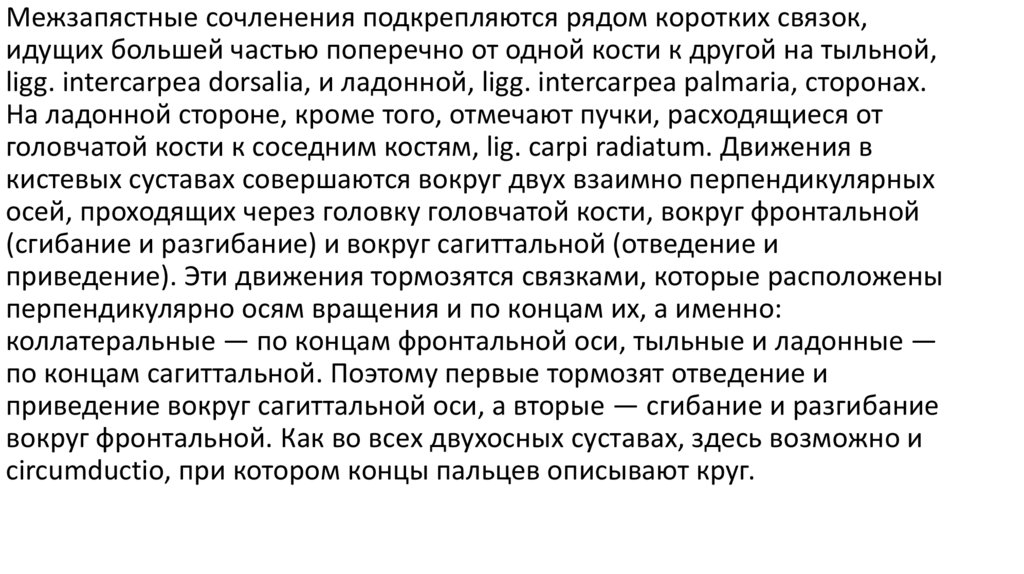 Межзапястные сочленения подкрепляются рядом коротких связок, идущих большей частью поперечно от одной кости к другой на тыльной, ligg. intercarpea dorsalia, и ладонной, ligg. intercarpea palmaria, сторонах. На ладонной стороне, кроме того, отмечают пучки, расходящиеся от головчатой кости к соседним костям, lig. carpi radiatum. Движения в кистевых суставах совершаются вокруг двух взаимно перпендикулярных осей, проходящих через головку головчатой кости, вокруг фронтальной (сгибание и разгибание) и вокруг сагиттальной (отведение и приведение). Эти движения тормозятся связками, которые расположены перпендикулярно осям вращения и по концам их, а именно: коллатеральные — по концам фронтальной оси, тыльные и ладонные — по концам сагиттальной. Поэтому первые тормозят отведение и приведение вокруг сагиттальной оси, а вторые — сгибание и разгибание вокруг фронтальной. Как во всех двухосных суставах, здесь возможно и circumductio, при котором концы пальцев описывают круг.